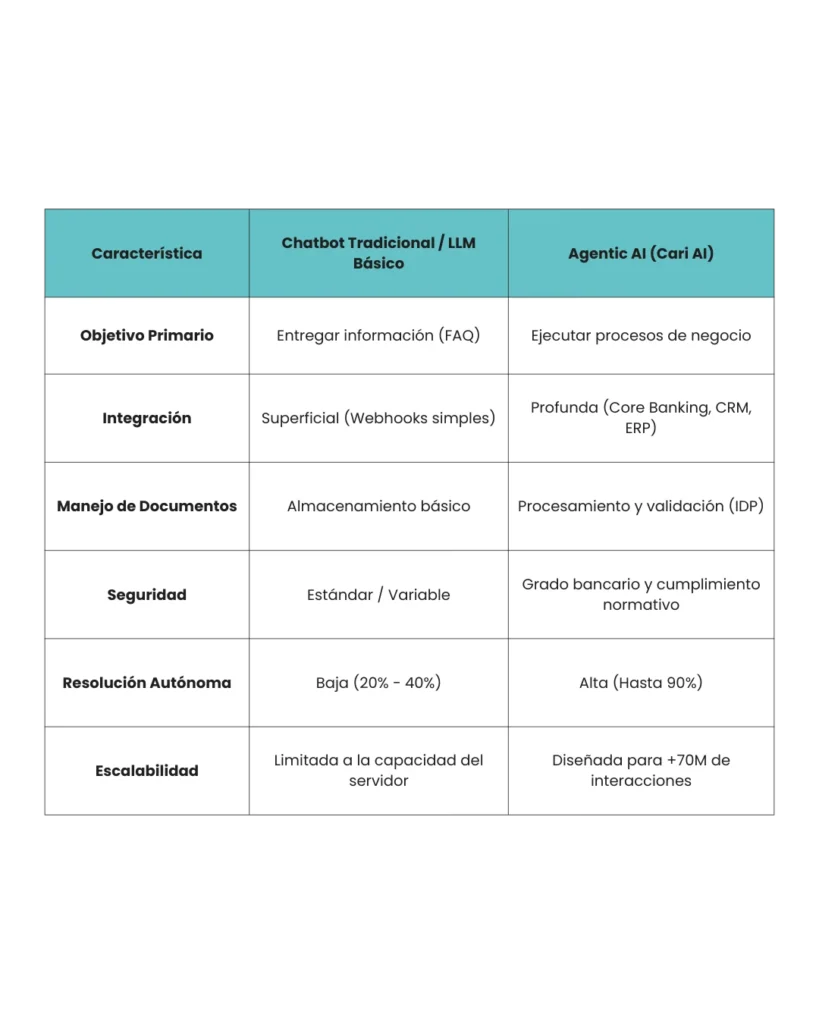 | Característica | Chatbot Tradicional / LLM Básico | Agentic AI (Cari AI) |
|---|---|---|
| Objetivo Primario | Entregar información (FAQ) | Ejecutar procesos de negocio |
| Integración | Superficial (Webhooks simples) | Profunda (Core Banking, CRM, ERP) |
| Manejo de Documentos | Almacenamiento básico | Procesamiento y validación (IDP) |
| Seguridad | Estándar / Variable | Grado bancario y cumplimiento normativo |
| Resolución Autónoma | Baja (20% - 40%) | Alta (Hasta 90%) |
| Escalabilidad | Limitada a la capacidad del servidor | Diseñada para +70M de interacciones |